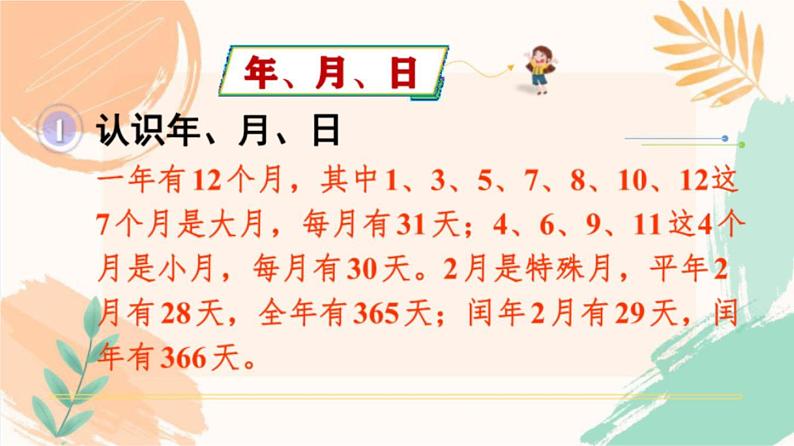 年、月、日

1 认识年、月、日

一年有12个月，其中1、3、5、7、8、10、12这7个月是大月，每月有31天；4、6、9、11这4个月是小月，每月有30天。2月是特殊月，平年2月有28天，全年有365天；闰年2月有29天，闰年有366天。